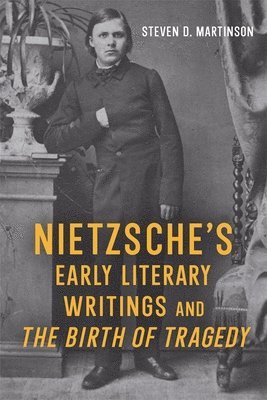 STEVEN D. MARTINSON

NIETZSCHE'S EARLY LITERARY WRITINGS AND THE BIRTH OF TRAGEDY